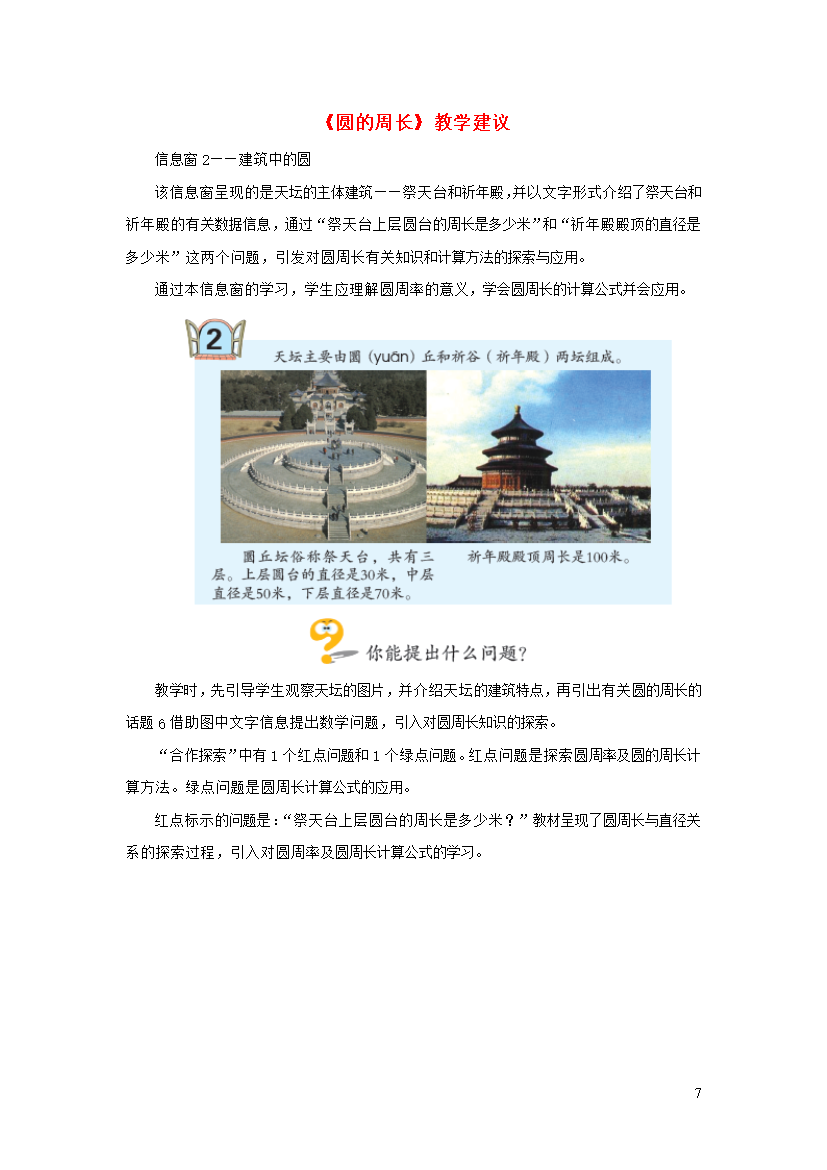 《圆的周长》教学建议

信息窗 2——建筑中的圆

该信息窗呈现的是天坛的主体建筑——祭天台和祈年殿，并以文字形式介绍了祭天台和祈年殿的有关数据信息，通过“祭天台上层圆台的周长是多少米”和“祈年殿殿顶的直径是多少米”这两个问题，引发对圆周长有关知识和计算方法的探索与应用。

通过本信息窗的学习，学生应理解圆周率的意义，学会圆周长的计算公式并会应用。

2

天坛主要由圜（yuán）丘和祈谷（祈年殿）两坛组成。

圜丘坛俗称祭天台，共有三层。上层圆台的直径是30米，中层直径是50米，下层直径是70米。

祈年殿殿顶周长是100米。

你能提出什么问题？

教学时，先引导学生观察天坛的图片，并介绍天坛的建筑特点，再引出有关圆的周长的话题 6 借助图中文字信息提出数学问题，引入对圆周长知识的探索。

“合作探索”中有 1 个红点问题和 1 个绿点问题。红点问题是探索圆周率及圆的周长计算方法。绿点问题是圆周长计算公式的应用。

红点标示的问题是：“祭天台上层圆台的周长是多少米？”教材呈现了圆周长与直径关系的探索过程，引入对圆周率及圆周长计算公式的学习。

7